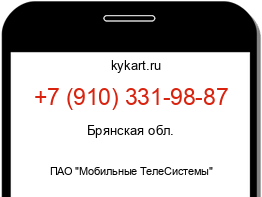 kykart.ru

+7 (910) 331-98-87

Брянская обл.

ПАО "Мобильные ТелеСистемы"